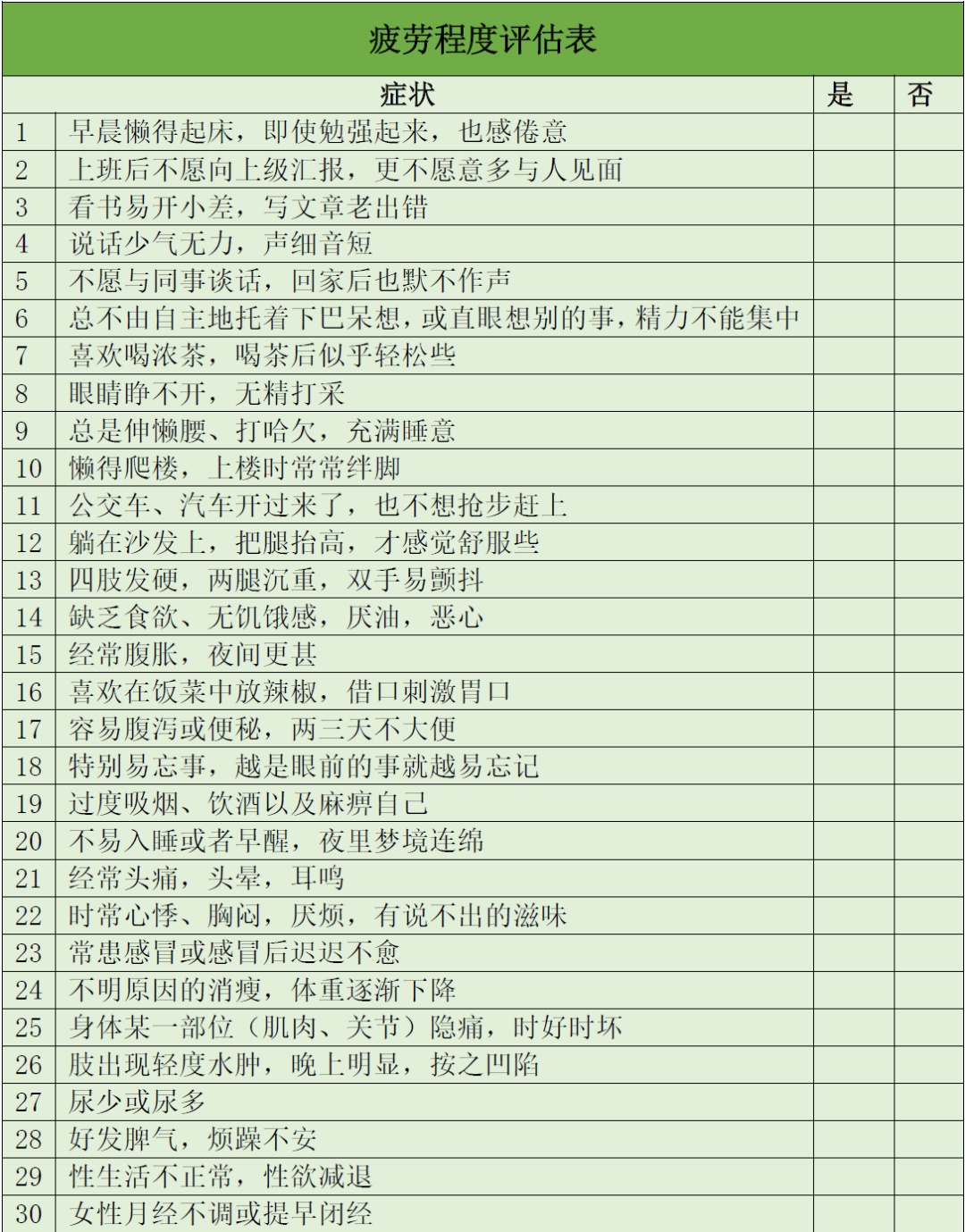 疲劳程度评估表

| | 症状 | 是 | 否 |
|---|---|---|---|
| 1 | 早晨懒得起床，即使勉强起来，也感倦意 | | |
| 2 | 上班后不愿向上级汇报，更不愿意多与人见面 | | |
| 3 | 看书易开小差，写文章老出错 | | |
| 4 | 说话少气无力，声细音短 | | |
| 5 | 不愿与同事谈话，回家后也默不作声 | | |
| 6 | 总不由自主地托着下巴呆想，或直眼想别的事，精力不能集中 | | |
| 7 | 喜欢喝浓茶，喝茶后似乎轻松些 | | |
| 8 | 眼睛睁不开，无精打采 | | |
| 9 | 总是伸懒腰、打哈欠，充满睡意 | | |
| 10 | 懒得爬楼，上楼时常常绊脚 | | |
| 11 | 公交车、汽车开过来了，也不想抢步赶上 | | |
| 12 | 躺在沙发上，把腿抬高，才感觉舒服些 | | |
| 13 | 四肢发硬，两腿沉重，双手易颤抖 | | |
| 14 | 缺乏食欲、无饥饿感，厌油，恶心 | | |
| 15 | 经常腹胀，夜间更甚 | | |
| 16 | 喜欢在饭菜中放辣椒，借口刺激胃口 | | |
| 17 | 容易腹泻或便秘，两三天不大便 | | |
| 18 | 特别易忘事，越是眼前的事就越易忘记 | | |
| 19 | 过度吸烟、饮酒以及麻痹自己 | | |
| 20 | 不易入睡或者早醒，夜里梦境连绵 | | |
| 21 | 经常头痛，头晕，耳鸣 | | |
| 22 | 时常心悸、胸闷，厌烦，有说不出的滋味 | | |
| 23 | 常患感冒或感冒后迟迟不愈 | | |
| 24 | 不明原因的消瘦，体重逐渐下降 | | |
| 25 | 身体某一部位（肌肉、关节）隐痛，时好时坏 | | |
| 26 | 肢出现轻度水肿，晚上明显，按之凹陷 | | |
| 27 | 尿少或尿多 | | |
| 28 | 好发脾气，烦躁不安 | | |
| 29 | 性生活不正常，性欲减退 | | |
| 30 | 女性月经不调或提早闭经 | | |